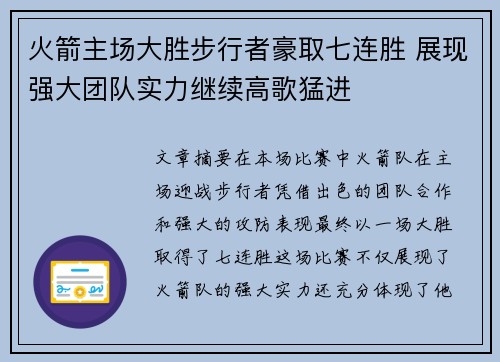 火箭主场大胜步行者豪取七连胜 展现强大团队实力继续高歌猛进

文章摘要在本场比赛中火箭队在主场迎战步行者凭借出色的团队合作和强大的攻防表现最终以一场大胜取得了七连胜这场比赛不仅展现了火箭队的强大实力还充分体现了他